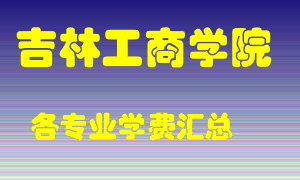 吉林工商学院

各专业学费汇总